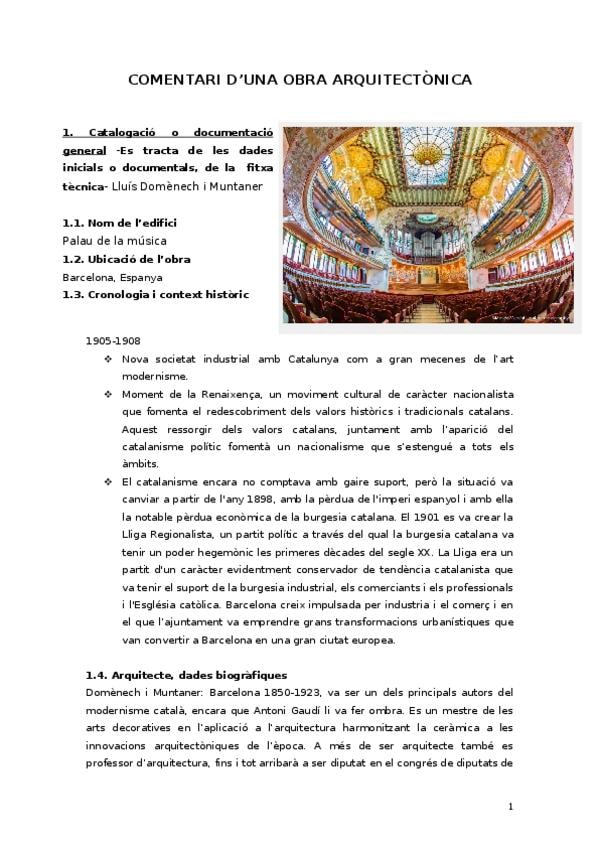 COMENTARI D'UNA OBRA ARQUITECTÒNICA

1. Catalogació o documentació general -Es tracta de les dades inicials o documentals, de la fitxa tècnica- Lluís Domènech i Muntaner

1.1. Nom de l'edifici
Palau de la música
1.2. Ubicació de l'obra
Barcelona, Espanya
1.3. Cronologia i context històric

1905-1908
❖ Nova societat industrial amb Catalunya com a gran mecenes de l'art modernisme.
❖ Moment de la Renaixença, un moviment cultural de caràcter nacionalista que fomenta el redescobriment dels valors històrics i tradicionals catalans. Aquest ressorgir dels valors catalans, juntament amb l'aparició del catalanisme polític fomentà un nacionalisme que s'estengué a tots els àmbits.
❖ El catalanisme encara no comptava amb gaire suport, però la situació va canviar a partir de l'any 1898, amb la pèrdua de l'imperi espanyol i amb ella la notable pèrdua econòmica de la burgesia catalana. El 1901 es va crear la Lliga Regionalista, un partit polític a través del qual la burgesia catalana va tenir un poder hegemònic les primeres dècades del segle XX. La Lliga era un partit d'un caràcter evidentment conservador de tendència catalanista que va tenir el suport de la burgesia industrial, els comerciants i els professionals i l'Església catòlica. Barcelona creix impulsada per industria i el comerç i en el que l'ajuntament va emprendre grans transformacions urbanístiques que van convertir a Barcelona en una gran ciutat europea.

1.4. Arquitecte, dades biogràfiques
Domènech i Muntaner: Barcelona 1850-1923, va ser un dels principals autors del modernisme català, encara que Antoni Gaudí li va fer ombra. Es un mestre de les arts decoratives en l'aplicació a l'arquitectura harmonitzant la ceràmica a les innovacions arquitectòniques de l'època. A més de ser arquitecte també es professor d'arquitectura, fins i tot arribarà a ser diputat en el congrés de diputats de

1